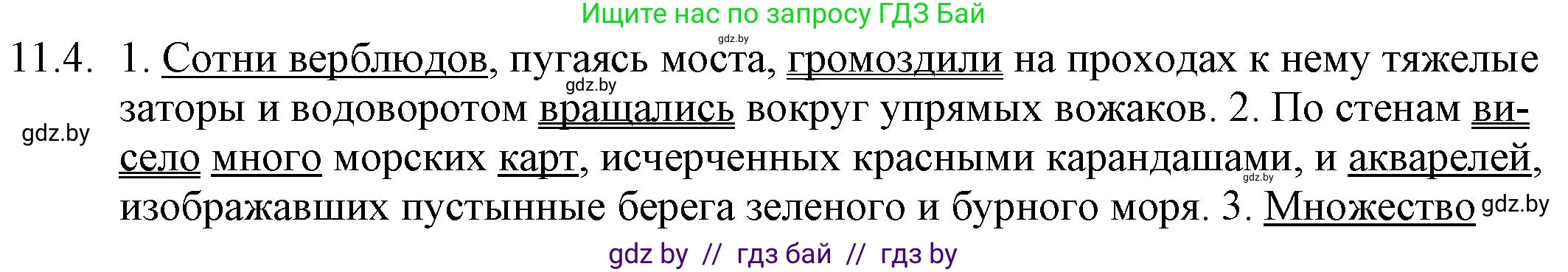 Ищите нас по запросу ГДЗ Бай

gdz.by

11.4. 1. Сотни верблюдов, пугаясь моста, громоздили на проходах к нему тяжелые заторы и водоворотом вращались вокруг упрямых вожаков. 2. По стенам висело много морских карт, исчерченных красными карандашами, и акварелей, изображавших пустынные берега зеленого и бурного моря. 3. Множество

gdz.by

gdz.by

gdz.by

gdz.by

gdz by // гдз бай // гдз by